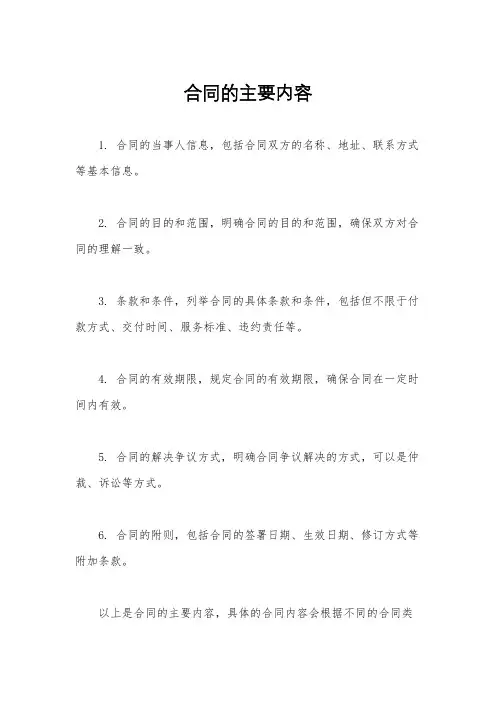 合同的主要内容

1. 合同的当事人信息，包括合同双方的名称、地址、联系方式等基本信息。

2. 合同的目的和范围，明确合同的目的和范围，确保双方对合同的理解一致。

3. 条款和条件，列举合同的具体条款和条件，包括但不限于付款方式、交付时间、服务标准、违约责任等。

4. 合同的有效期限，规定合同的有效期限，确保合同在一定时间内有效。

5. 合同的解决争议方式，明确合同争议解决的方式，可以是仲裁、诉讼等方式。

6. 合同的附则，包括合同的签署日期、生效日期、修订方式等附加条款。

以上是合同的主要内容，具体的合同内容会根据不同的合同类